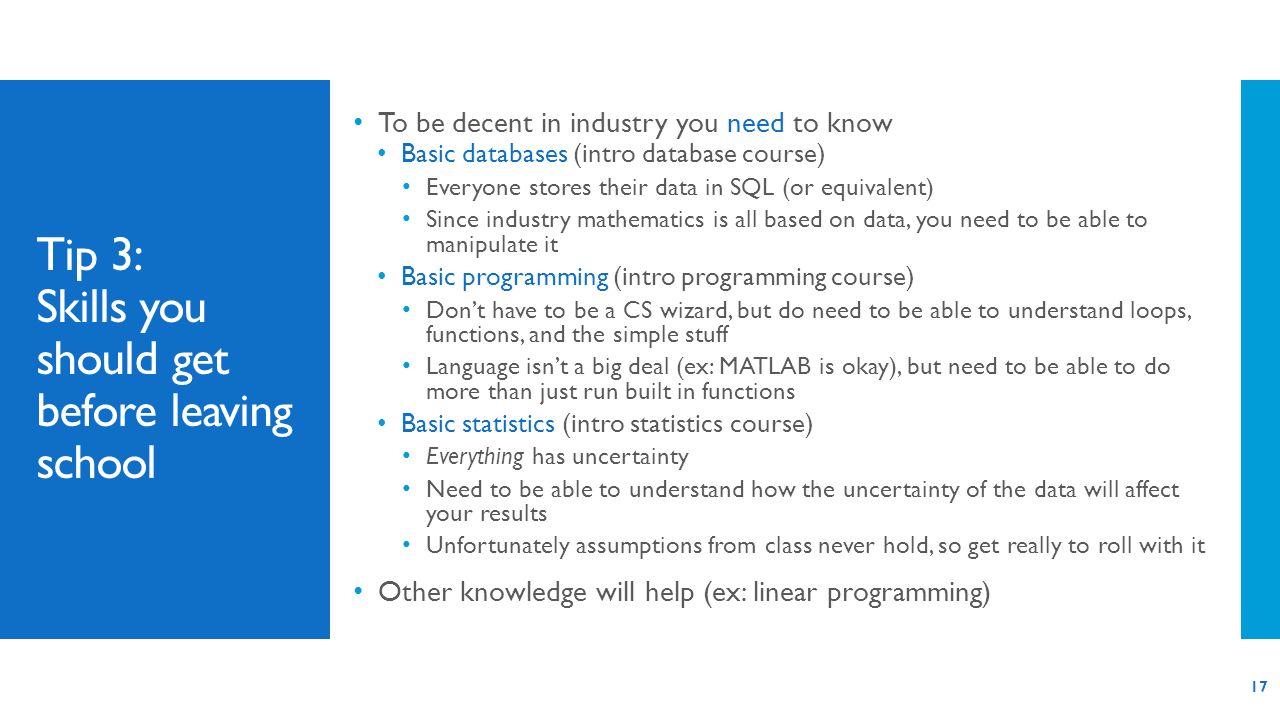 Tip 3:
Skills you should get before leaving school

• To be decent in industry you need to know
  • Basic databases (intro database course)
    • Everyone stores their data in SQL (or equivalent)
    • Since industry mathematics is all based on data, you need to be able to manipulate it
  • Basic programming (intro programming course)
    • Don't have to be a CS wizard, but do need to be able to understand loops, functions, and the simple stuff
    • Language isn't a big deal (ex: MATLAB is okay), but need to be able to do more than just run built in functions
  • Basic statistics (intro statistics course)
    • Everything has uncertainty
    • Need to be able to understand how the uncertainty of the data will affect your results
    • Unfortunately assumptions from class never hold, so get really to roll with it
• Other knowledge will help (ex: linear programming)

17